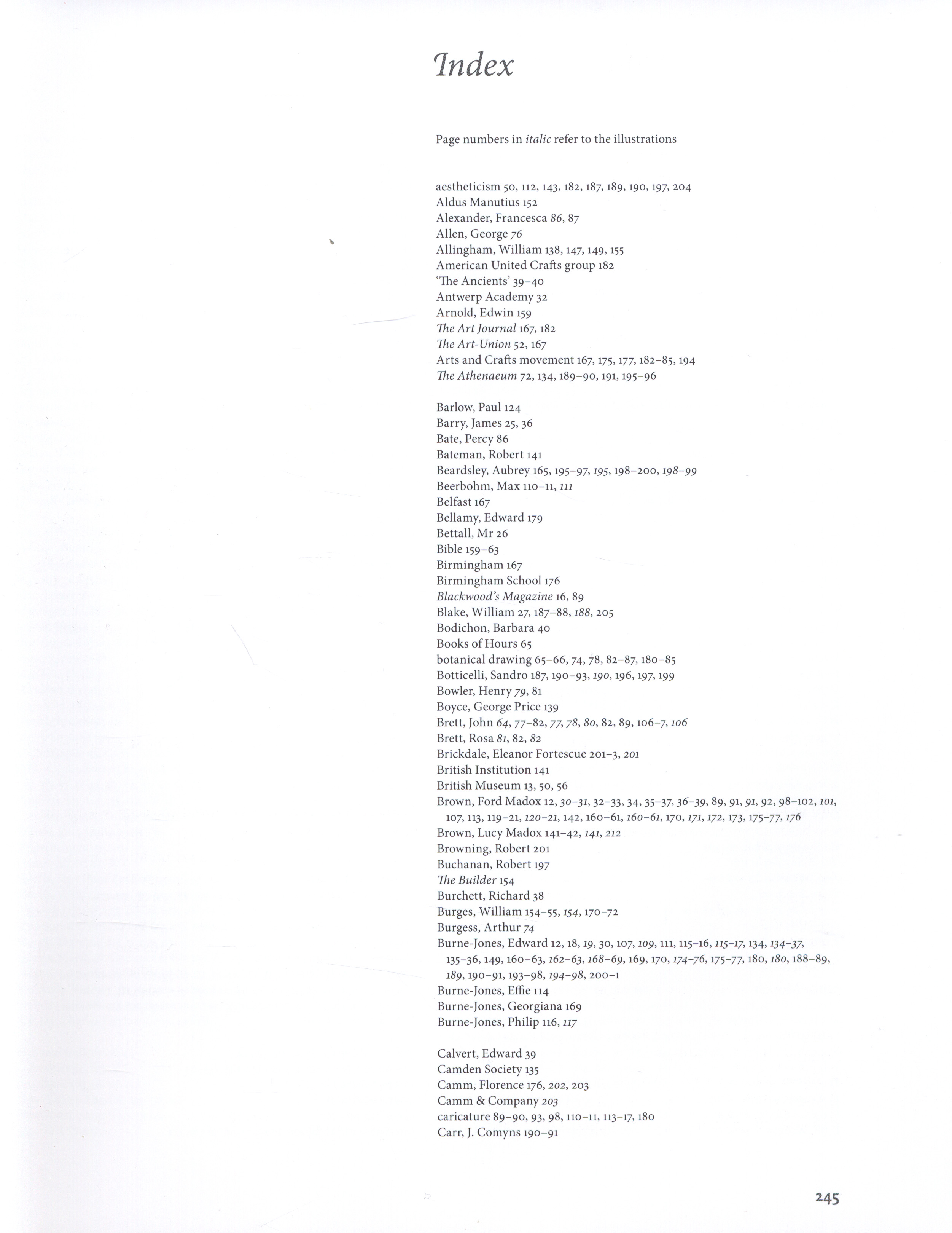 Index

Page numbers in italic refer to the illustrations

aestheticism 50, 112, 143, 182, 187, 189, 190, 197, 204
Aldus Manutius 152
Alexander, Francesca 86, 87
Allen, George 76
Allingham, William 138, 147, 149, 155
American United Crafts group 182
'The Ancients' 39–40
Antwerp Academy 32
Arnold, Edwin 159
The Art Journal 167, 182
The Art-Union 52, 167
Arts and Crafts movement 167, 175, 177, 182–85, 194
The Athenaeum 72, 134, 189–90, 191, 195–96

Barlow, Paul 124
Barry, James 25, 36
Bate, Percy 86
Bateman, Robert 141
Beardsley, Aubrey 165, 195–97, 195, 198–200, 198–99
Beerbohm, Max 110–11, 111
Belfast 167
Bellamy, Edward 179
Bettall, Mr 26
Bible 159–63
Birmingham 167
Birmingham School 176
Blackwood's Magazine 16, 89
Blake, William 27, 187–88, 188, 205
Bodichon, Barbara 40
Books of Hours 65
botanical drawing 65–66, 74, 78, 82–87, 180–85
Botticelli, Sandro 187, 190–93, 190, 196, 197, 199
Bowler, Henry 79, 81
Boyce, George Price 139
Brett, John 64, 77–82, 77, 78, 80, 82, 89, 106–7, 106
Brett, Rosa 81, 82, 82
Brickdale, Eleanor Fortescue 201–3, 201
British Institution 141
British Museum 13, 50, 56
Brown, Ford Madox 12, 30–31, 32–33, 34, 35–37, 36–39, 89, 91, 91, 92, 98–102, 101, 107, 113, 119–21, 120–21, 142, 160–61, 160–61, 170, 171, 172, 173, 175–77, 176
Brown, Lucy Madox 141–42, 141, 212
Browning, Robert 201
Buchanan, Robert 197
The Builder 154
Burchett, Richard 38
Burges, William 154–55, 154, 170–72
Burgess, Arthur 74
Burne-Jones, Edward 12, 18, 19, 30, 107, 109, 111, 115–16, 115–17, 134, 134–37, 135–36, 149, 160–63, 162–63, 168–69, 169, 170, 174–76, 175–77, 180, 180, 188–89, 189, 190–91, 193–98, 194–98, 200–1
Burne-Jones, Effie 114
Burne-Jones, Georgiana 169
Burne-Jones, Philip 116, 117

Calvert, Edward 39
Camden Society 135
Camm, Florence 176, 202, 203
Camm & Company 203
caricature 89–90, 93, 98, 110–11, 113–17, 180
Carr, J. Comyns 190–91

245